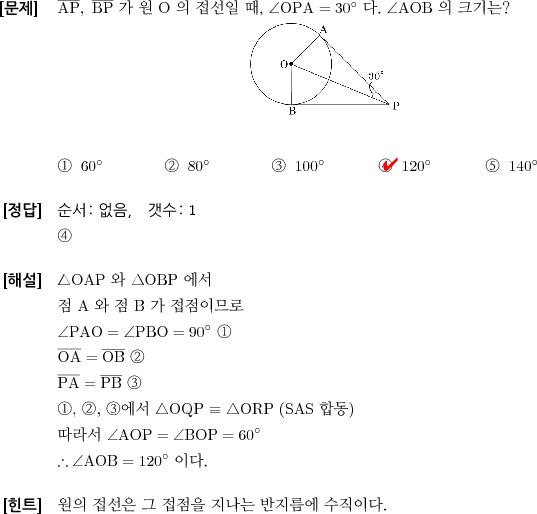 [문제] $\overline{AP}$, $\overline{BP}$ 가 원 O 의 접선일 때, $\angle OPA = 30°$ 다. $\angle AOB$ 의 크기는?

A
O
30°
B
P

① 60° ② 80° ③ 100° ④ 120° ⑤ 140°

[정답] 순서: 없음, 갯수: 1
④

[해설] $\triangle OAP$ 와 $\triangle OBP$ 에서
점 A 와 점 B 가 접점이므로
$\angle PAO = \angle PBO = 90°$ ①
$\overline{OA} = \overline{OB}$ ②
$\overline{PA} = \overline{PB}$ ③
①, ②, ③에서 $\triangle OQP \equiv \triangle ORP$ (SAS 합동)
따라서 $\angle AOP = \angle BOP = 60°$
$\therefore \angle AOB = 120°$ 이다.

[힌트] 원의 접선은 그 접점을 지나는 반지름에 수직이다.